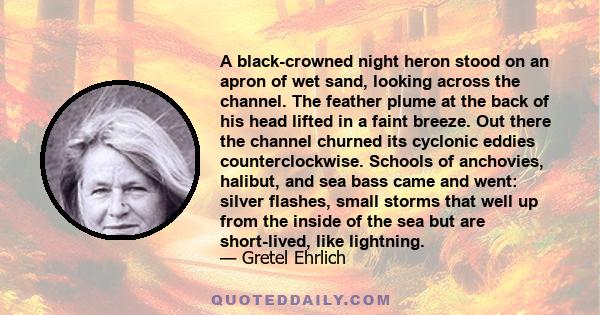 A black-crowned night heron stood on an apron of wet sand, looking across the channel. The feather plume at the back of his head lifted in a faint breeze. Out there the channel churned its cyclonic eddies counterclockwise. Schools of anchovies, halibut, and sea bass came and went: silver flashes, small storms that well up from the inside of the sea but are short-lived, like lightning.
— Gretel Ehrlich

QUOTEDDAILY.COM